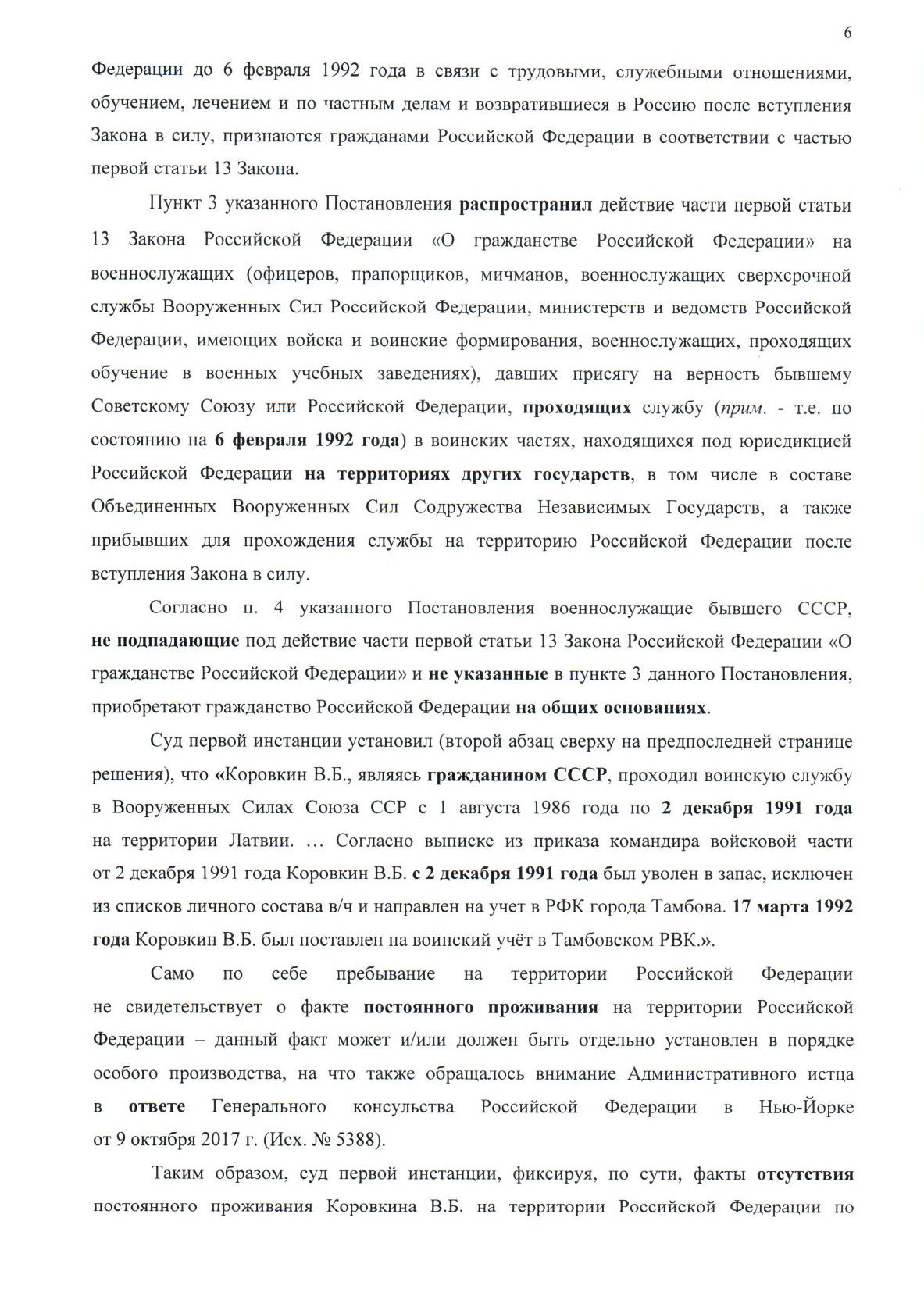 6

Федерации до 6 февраля 1992 года в связи с трудовыми, служебными отношениями, обучением, лечением и по частным делам и возвратившиеся в Россию после вступления Закона в силу, признаются гражданами Российской Федерации в соответствии с частью первой статьи 13 Закона.

Пункт 3 указанного Постановления распространил действие части первой статьи 13 Закона Российской Федерации «О гражданстве Российской Федерации» на военнослужащих (офицеров, прапорщиков, мичманов, военнослужащих сверхсрочной службы Вооруженных Сил Российской Федерации, министерств и ведомств Российской Федерации, имеющих войска и воинские формирования, военнослужащих, проходящих обучение в военных учебных заведениях), давших присягу на верность бывшему Советскому Союзу или Российской Федерации, проходящих службу (прим. - т.е. по состоянию на 6 февраля 1992 года) в воинских частях, находящихся под юрисдикцией Российской Федерации на территориях других государств, в том числе в составе Объединенных Вооруженных Сил Содружества Независимых Государств, а также прибывших для прохождения службы на территорию Российской Федерации после вступления Закона в силу.

Согласно п. 4 указанного Постановления военнослужащие бывшего СССР, не подпадающие под действие части первой статьи 13 Закона Российской Федерации «О гражданстве Российской Федерации» и не указанные в пункте 3 данного Постановления, приобретают гражданство Российской Федерации на общих основаниях.

Суд первой инстанции установил (второй абзац сверху на предпоследней странице решения), что «Коровкин В.Б., являясь гражданином СССР, проходил воинскую службу в Вооруженных Силах Союза ССР с 1 августа 1986 года по 2 декабря 1991 года на территории Латвии. … Согласно выписке из приказа командира войсковой части от 2 декабря 1991 года Коровкин В.Б. с 2 декабря 1991 года был уволен в запас, исключен из списков личного состава в/ч и направлен на учет в РФК города Тамбова. 17 марта 1992 года Коровкин В.Б. был поставлен на воинский учёт в Тамбовском РВК.».

Само по себе пребывание на территории Российской Федерации не свидетельствует о факте постоянного проживания на территории Российской Федерации – данный факт может и/или должен быть отдельно установлен в порядке особого производства, на что также обращалось внимание Административного истца в ответе Генерального консульства Российской Федерации в Нью-Йорке от 9 октября 2017 г. (Исх. № 5388).

Таким образом, суд первой инстанции, фиксируя, по сути, факты отсутствия постоянного проживания Коровкина В.Б. на территории Российской Федерации по